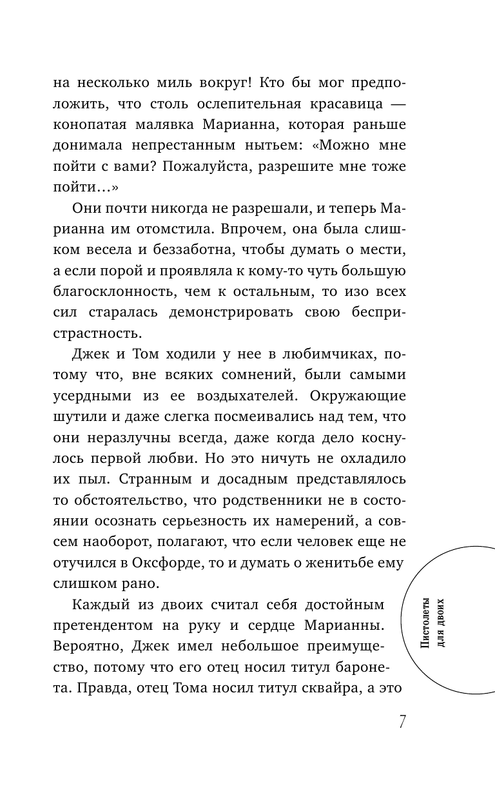 на несколько миль вокруг! Кто бы мог предположить, что столь ослепительная красавица — конопатая малявка Марианна, которая раньше донимала непрестанным нытьем: «Можно мне пойти с вами? Пожалуйста, разрешите мне тоже пойти…»

Они почти никогда не разрешали, и теперь Марианна им отомстила. Впрочем, она была слишком весела и беззаботна, чтобы думать о мести, а если порой и проявляла к кому-то чуть большую благосклонность, чем к остальным, то изо всех сил старалась демонстрировать свою беспристрастность.

Джек и Том ходили у нее в любимчиках, потому что, вне всяких сомнений, были самыми усердными из ее воздыхателей. Окружающие шутили и даже слегка посмеивались над тем, что они неразлучны всегда, даже когда дело коснулось первой любви. Но это ничуть не охладило их пыл. Странным и досадным представлялось то обстоятельство, что родственники не в состоянии осознать серьезность их намерений, а совсем наоборот, полагают, что если человек еще не отучился в Оксфорде, то и думать о женитьбе ему слишком рано.

Каждый из двоих считал себя достойным претендентом на руку и сердце Марианны. Вероятно, Джек имел небольшое преимущество, потому что его отец носил титул баронета. Правда, отец Тома носил титул сквайра, а это

Пистолеты для двоих

7